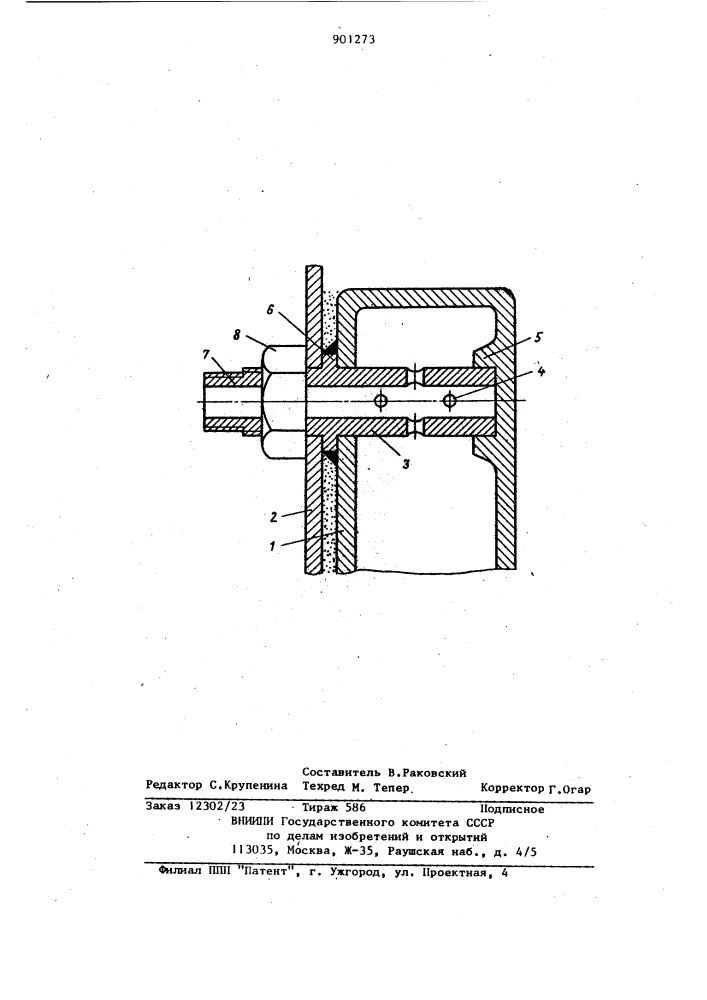 901273

6
8
7
5
4
3
2
1

Составитель В.Раковский
Редактор С.Крупенина Техред М. Тепер. Корректор Г.Огар
Заказ 12302/23 Тираж 586 Подписное
ВНИИПИ Государственного комитета СССР
по делам изобретений и открытий
113035, Москва, Ж-35, Раушская наб., д. 4/5
Филиал ППП "Патент", г. Ужгород, ул. Проектная, 4